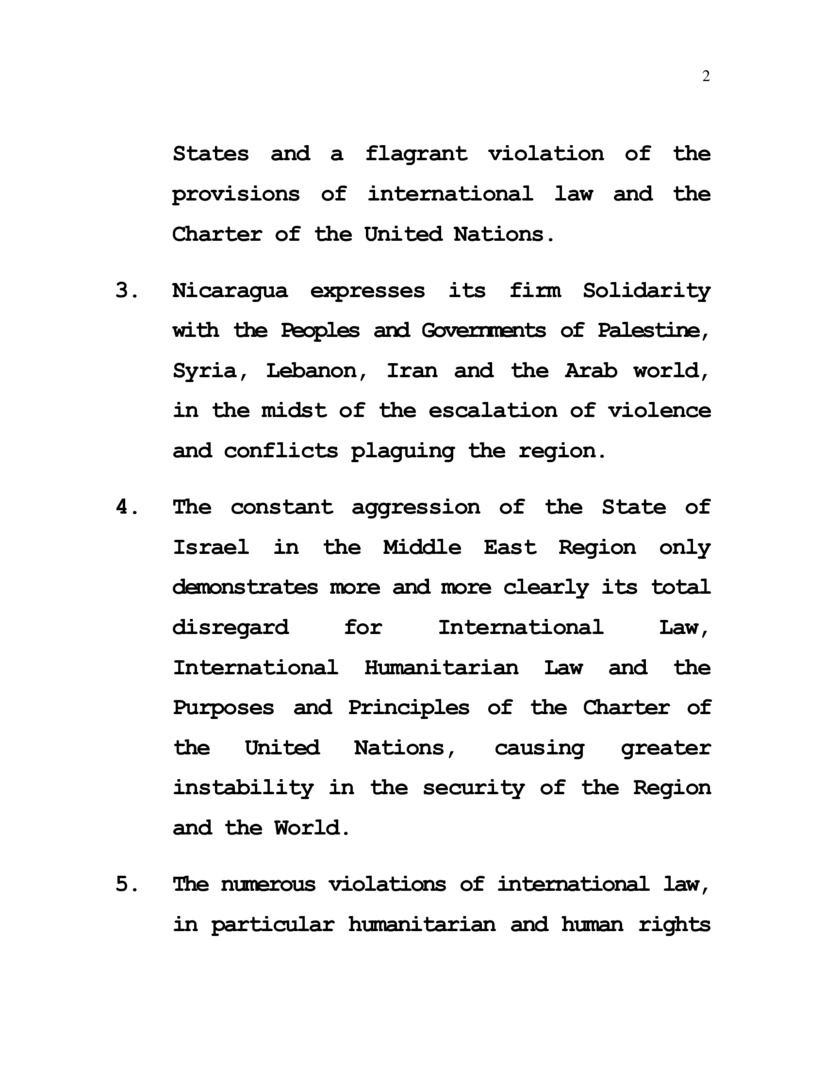 2

States and a flagrant violation of the provisions of international law and the Charter of the United Nations.

3. Nicaragua expresses its firm Solidarity with the Peoples and Governments of Palestine, Syria, Lebanon, Iran and the Arab world, in the midst of the escalation of violence and conflicts plaguing the region.

4. The constant aggression of the State of Israel in the Middle East Region only demonstrates more and more clearly its total disregard for International Law, International Humanitarian Law and the Purposes and Principles of the Charter of the United Nations, causing greater instability in the security of the Region and the World.

5. The numerous violations of international law, in particular humanitarian and human rights